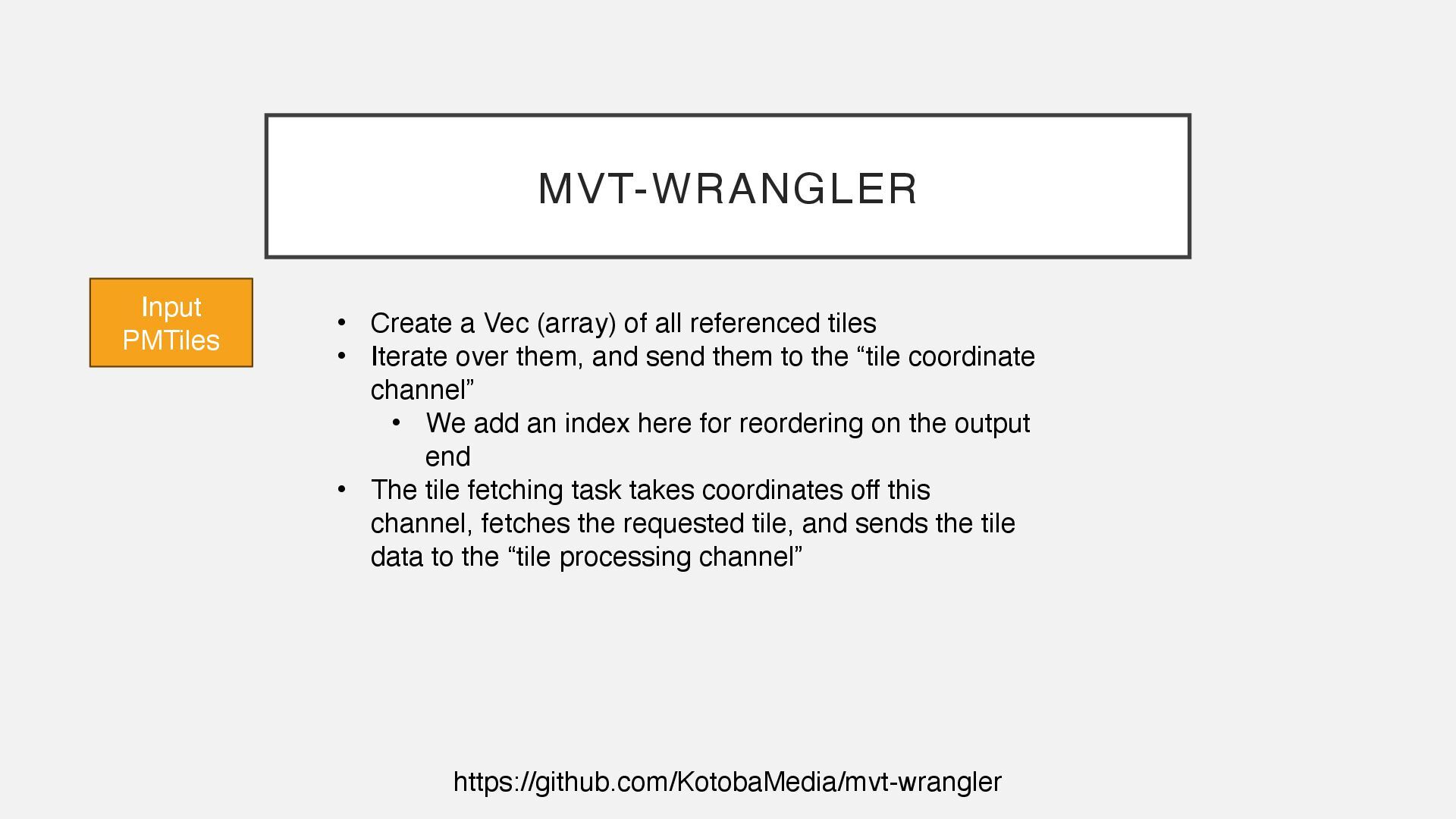 MVT-WRANGLER

Input PMTiles

• Create a Vec (array) of all referenced tiles
• Iterate over them, and send them to the “tile coordinate channel”
  • We add an index here for reordering on the output end
• The tile fetching task takes coordinates off this channel, fetches the requested tile, and sends the tile data to the “tile processing channel”

https://github.com/KotobaMedia/mvt-wrangler